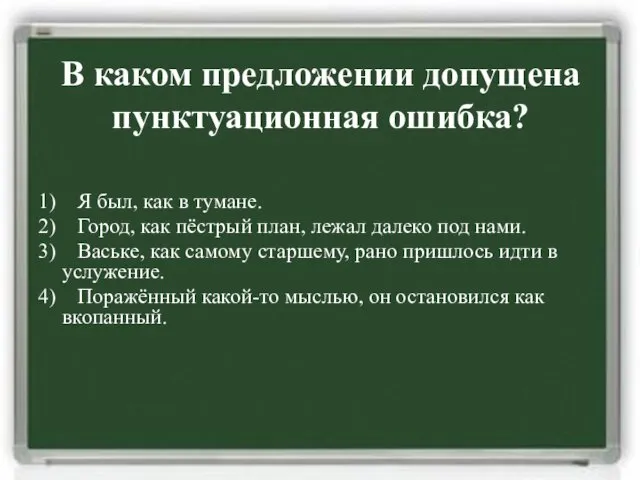 В каком предложении допущена пунктуационная ошибка?

1) Я был, как в тумане.
2) Город, как пёстрый план, лежал далеко под нами.
3) Ваське, как самому старшему, рано пришлось идти в услужение.
4) Поражённый какой-то мыслью, он остановился как вкопанный.